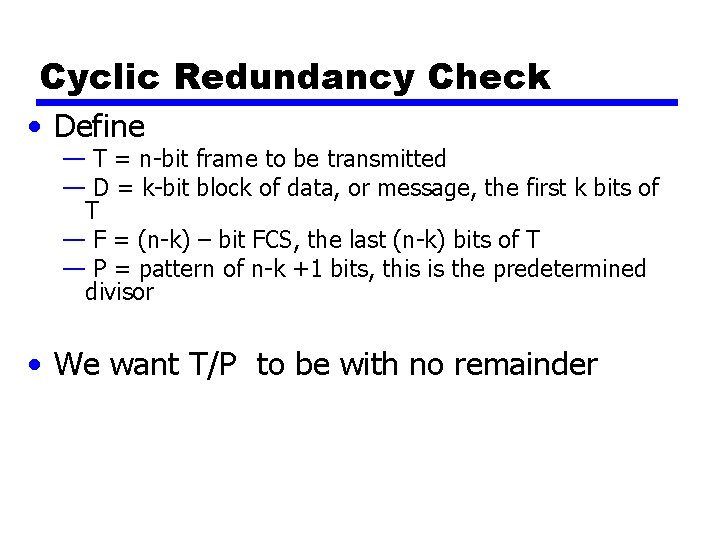 Cyclic Redundancy Check

• Define
— T = n-bit frame to be transmitted
— D = k-bit block of data, or message, the first k bits of T
— F = (n-k) – bit FCS, the last (n-k) bits of T
— P = pattern of n-k +1 bits, this is the predetermined divisor

• We want T/P to be with no remainder